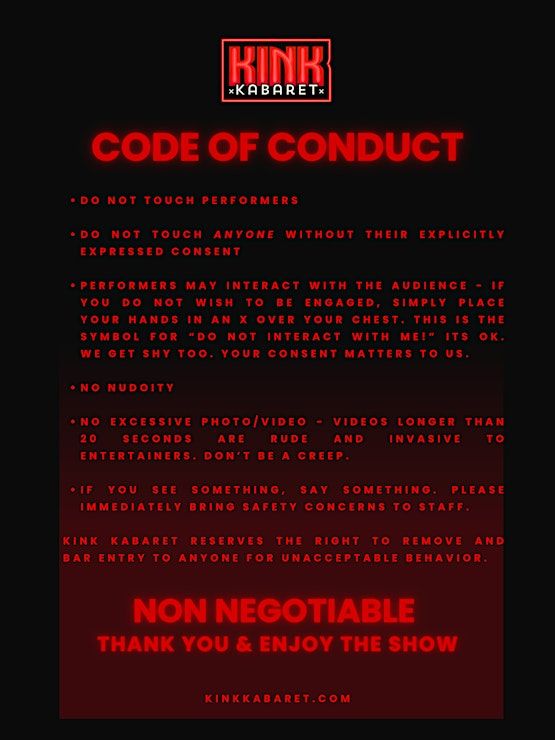 KINK
×KABARET×

CODE OF CONDUCT

• DO NOT TOUCH PERFORMERS

• DO NOT TOUCH ANYONE WITHOUT THEIR EXPLICITLY EXPRESSED CONSENT

• PERFORMERS MAY INTERACT WITH THE AUDIENCE - IF YOU DO NOT WISH TO BE ENGAGED, SIMPLY PLACE YOUR HANDS IN AN X OVER YOUR CHEST. THIS IS THE SYMBOL FOR "DO NOT INTERACT WITH ME!" ITS OK. WE GET SHY TOO. YOUR CONSENT MATTERS TO US.

• NO NUDOITY

• NO EXCESSIVE PHOTO/VIDEO - VIDEOS LONGER THAN 20 SECONDS ARE RUDE AND INVASIVE TO ENTERTAINERS. DON'T BE A CREEP.

• IF YOU SEE SOMETHING, SAY SOMETHING. PLEASE IMMEDIATELY BRING SAFETY CONCERNS TO STAFF.

KINK KABARET RESERVES THE RIGHT TO REMOVE AND BAR ENTRY TO ANYONE FOR UNACCEPTABLE BEHAVIOR.

NON NEGOTIABLE
THANK YOU & ENJOY THE SHOW

KINKKABARET.COM